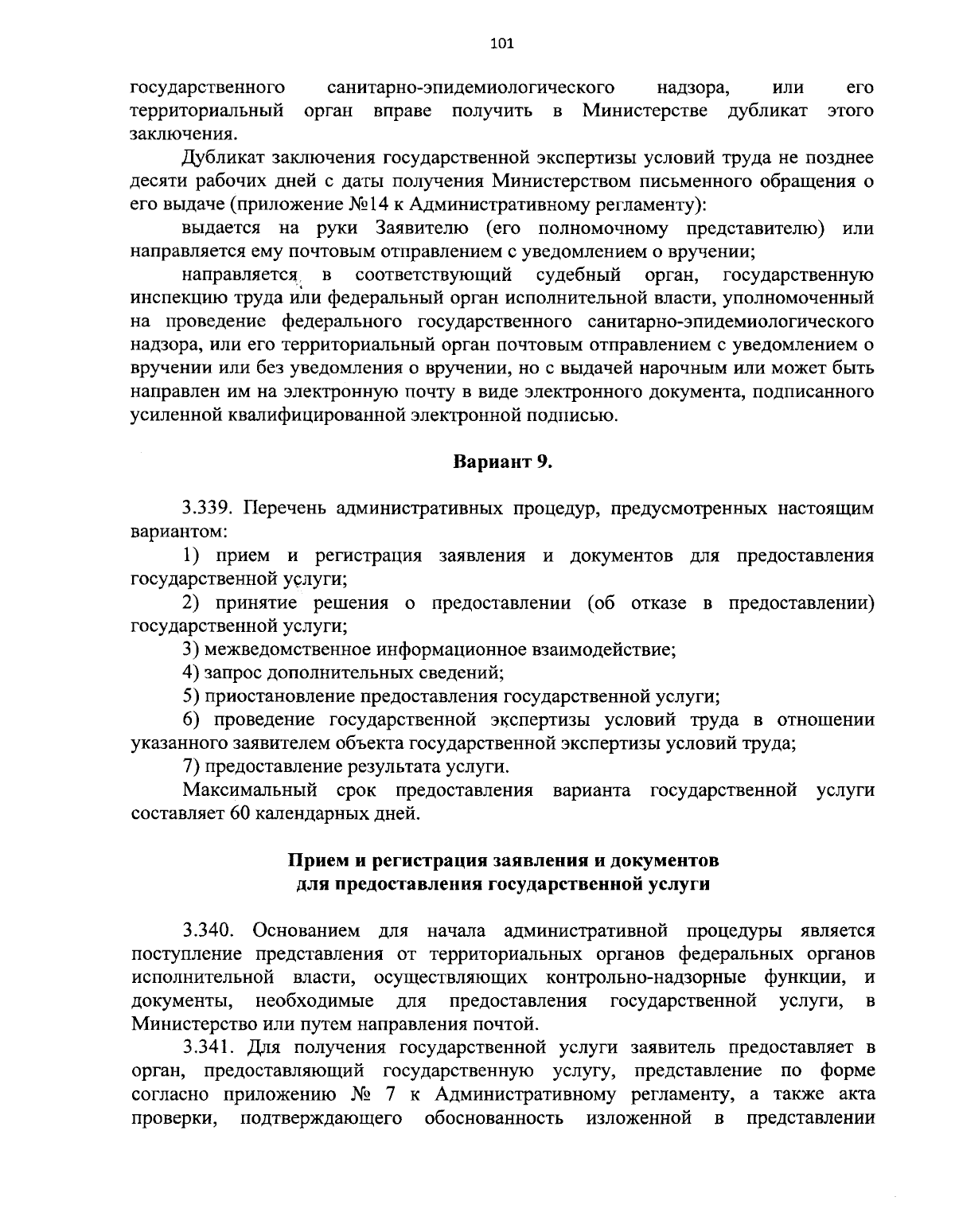 101

государственного санитарно-эпидемиологического надзора, или его территориальный орган вправе получить в Министерстве дубликат этого заключения.

Дубликат заключения государственной экспертизы условий труда не позднее десяти рабочих дней с даты получения Министерством письменного обращения о его выдаче (приложение №14 к Административному регламенту):

выдается на руки Заявителю (его полномочному представителю) или направляется ему почтовым отправлением с уведомлением о вручении;

направляется в соответствующий судебный орган, государственную инспекцию труда или федеральный орган исполнительной власти, уполномоченный на проведение федерального государственного санитарно-эпидемиологического надзора, или его территориальный орган почтовым отправлением с уведомлением о вручении или без уведомления о вручении, но с выдачей нарочным или может быть направлен им на электронную почту в виде электронного документа, подписанного усиленной квалифицированной электронной подписью.

Вариант 9.

3.339. Перечень административных процедур, предусмотренных настоящим вариантом:

1) прием и регистрация заявления и документов для предоставления государственной услуги;

2) принятие решения о предоставлении (об отказе в предоставлении) государственной услуги;

3) межведомственное информационное взаимодействие;

4) запрос дополнительных сведений;

5) приостановление предоставления государственной услуги;

6) проведение государственной экспертизы условий труда в отношении указанного заявителем объекта государственной экспертизы условий труда;

7) предоставление результата услуги.

Максимальный срок предоставления варианта государственной услуги составляет 60 календарных дней.

Прием и регистрация заявления и документов
для предоставления государственной услуги

3.340. Основанием для начала административной процедуры является поступление представления от территориальных органов федеральных органов исполнительной власти, осуществляющих контрольно-надзорные функции, и документы, необходимые для предоставления государственной услуги, в Министерство или путем направления почтой.

3.341. Для получения государственной услуги заявитель предоставляет в орган, предоставляющий государственную услугу, представление по форме согласно приложению № 7 к Административному регламенту, а также акта проверки, подтверждающего обоснованность изложенной в представлении